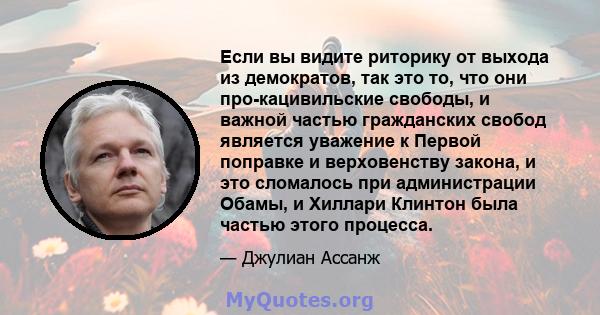 Если вы видите риторику от выхода из демократов, так это то, что они про-кацивильские свободы, и важной частью гражданских свобод является уважение к Первой поправке и верховенству закона, и это сломалось при администрации Обамы, и Хиллари Клинтон была частью этого процесса.

— Джулиан Ассанж

MyQuotes.org